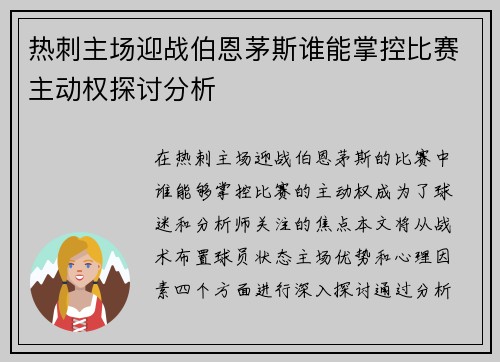 热刺主场迎战伯恩茅斯谁能掌控比赛主动权探讨分析

在热刺主场迎战伯恩茅斯的比赛中谁能够掌控比赛的主动权成为了球迷和分析师关注的焦点本文将从战术布置球员状态主场优势和心理因素四个方面进行深入探讨通过分析